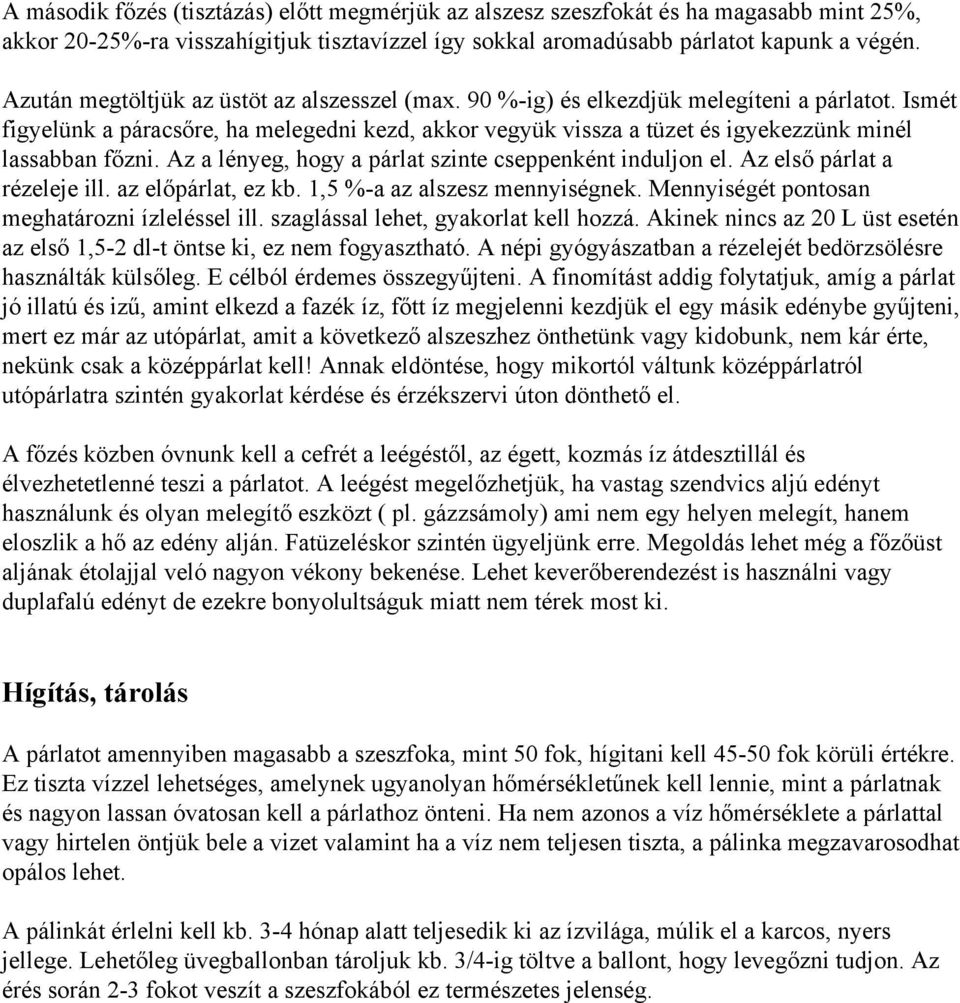 A második főzés (tisztázás) előtt megmérjük az alszesz szeszfokát és ha magasabb mint 25%, akkor 20-25%-ra visszahígitjuk tisztavízzel így sokkal aromadúsabb párlatot kapunk a végén.

Azután megtöltjük az üstöt az alszesszel (max. 90 %-ig) és elkezdjük melegíteni a párlatot. Ismét figyelünk a páracsőre, ha melegedni kezd, akkor vegyük vissza a tüzet és igyekezzünk minél lassabban főzni. Az a lényeg, hogy a párlat szinte cseppenként induljon el. Az első párlat a rézeleje ill. az előpárlat, ez kb. 1,5 %-a az alszesz mennyiségnek. Mennyiségét pontosan meghatározni ízleléssel ill. szaglással lehet, gyakorlat kell hozzá. Akinek nincs az 20 L üst esetén az első 1,5-2 dl-t öntse ki, ez nem fogyasztható. A népi gyógyászatban a rézelejét bedörzsölésre használták külsőleg. E célból érdemes összegyűjteni. A finomítást addig folytatjuk, amíg a párlat jó illatú és izű, amint elkezd a fazék íz, főtt íz megjelenni kezdjük el egy másik edénybe gyűjteni, mert ez már az utópárlat, amit a következő alszeszhez önthetünk vagy kidobunk, nem kár érte, nekünk csak a középpárlat kell! Annak eldöntése, hogy mikortól váltunk középpárlatról utópárlatra szintén gyakorlat kérdése és érzékszervi úton dönthető el.

A főzés közben óvnunk kell a cefrét a leégéstől, az égett, kozmás íz átdesztillál és élvezhetetlenné teszi a párlatot. A leégést megelőzhetjük, ha vastag szendvics aljú edényt használunk és olyan melegítő eszközt ( pl. gázzsámoly) ami nem egy helyen melegít, hanem eloszlik a hő az edény alján. Fatüzeléskor szintén ügyeljünk erre. Megoldás lehet még a főzőüst aljának étolajjal veló nagyon vékony bekenése. Lehet keverőberendezést is használni vagy duplafalú edényt de ezekre bonyolultságuk miatt nem térek most ki.

Hígítás, tárolás

A párlatot amennyiben magasabb a szeszfoka, mint 50 fok, hígitani kell 45-50 fok körüli értékre. Ez tiszta vízzel lehetséges, amelynek ugyanolyan hőmérsékletűnek kell lennie, mint a párlatnak és nagyon lassan óvatosan kell a párlathoz önteni. Ha nem azonos a víz hőmérséklete a párlattal vagy hirtelen öntjük bele a vizet valamint ha a víz nem teljesen tiszta, a pálinka megzavarosodhat opálos lehet.

A pálinkát érlelni kell kb. 3-4 hónap alatt teljesedik ki az ízvilága, múlik el a karcos, nyers jellege. Lehetőleg üvegballonban tároljuk kb. 3/4-ig töltve a ballont, hogy levegőzni tudjon. Az érés során 2-3 fokot veszít a szeszfokából ez természetes jelenség.